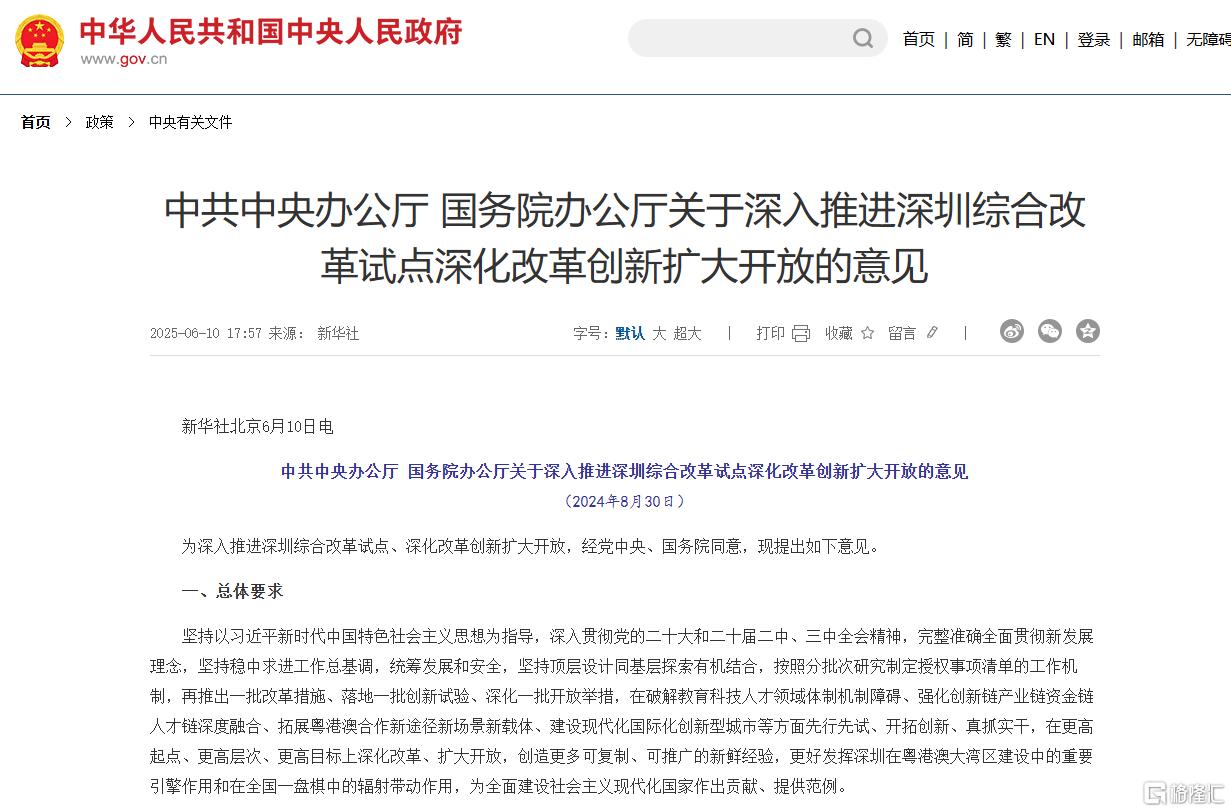 中华人民共和国中央人民政府
www.gov.cn

首页 | 简 | 繁 | EN | 登录 | 邮箱 | 无障碍

首页 > 政策 > 中央有关文件

中共中央办公厅 国务院办公厅关于深入推进深圳综合改革试点深化改革创新扩大开放的意见

2025-06-10 17:57 来源： 新华社

字号：默认 大 超大 | 打印 收藏 留言 |

新华社北京6月10日电

中共中央办公厅 国务院办公厅关于深入推进深圳综合改革试点深化改革创新扩大开放的意见

（2024年8月30日）

为深入推进深圳综合改革试点、深化改革创新扩大开放，经党中央、国务院同意，现提出如下意见。

一、总体要求

坚持以习近平新时代中国特色社会主义思想为指导，深入贯彻党的二十大和二十届二中、三中全会精神，完整准确全面贯彻新发展理念，坚持稳中求进工作总基调，统筹发展和安全，坚持顶层设计同基层探索有机结合，按照分批次研究制定授权事项清单的工作机制，再推出一批改革措施、落地一批创新试验、深化一批开放举措，在破解教育科技人才领域体制机制障碍、强化创新链产业链资金链人才链深度融合、拓展粤港澳合作新途径新场景新载体、建设现代化国际化创新型城市等方面先行先试、开拓创新、真抓实干，在更高起点、更高层次、更高目标上深化改革、扩大开放，创造更多可复制、可推广的新鲜经验，更好发挥深圳在粤港澳大湾区建设中的重要引擎作用和在全国一盘棋中的辐射带动作用，为全面建设社会主义现代化国家作出贡献、提供范例。

格隆汇